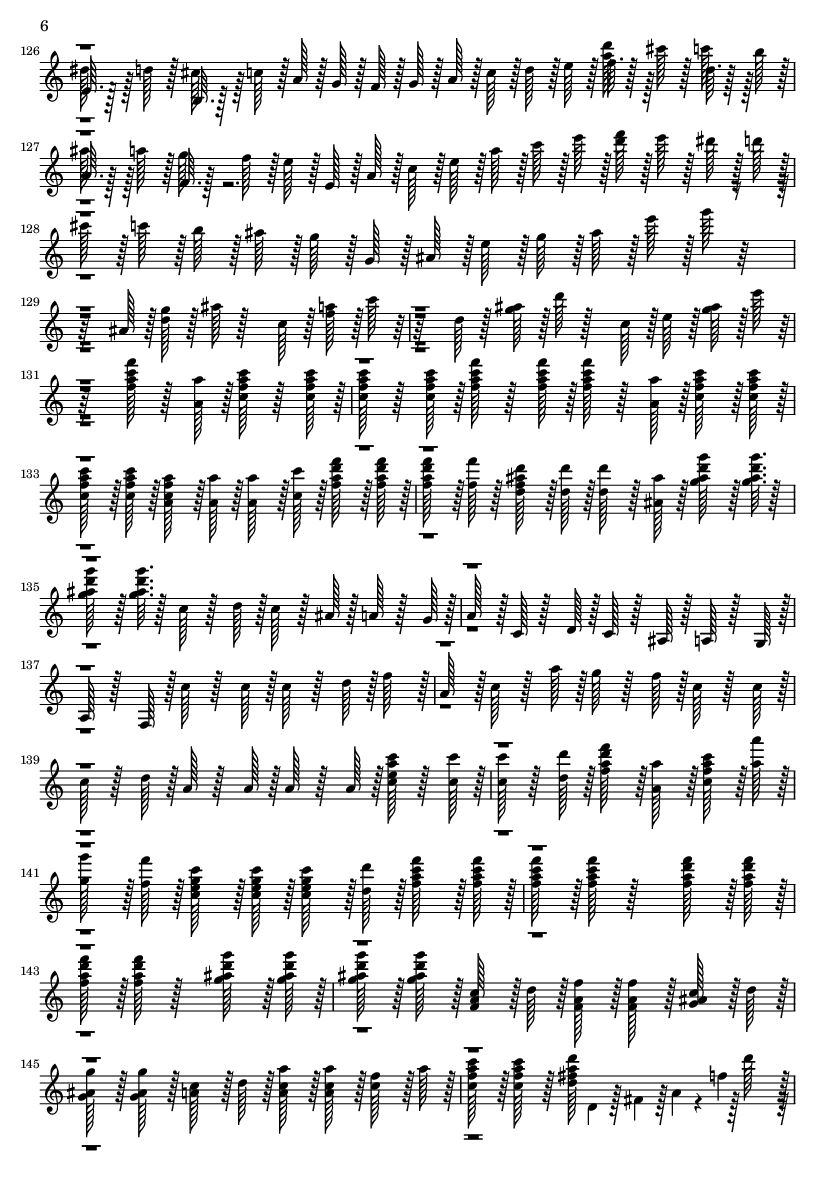 6

126

127

128

129

131

133

135

137

139

141

143

145